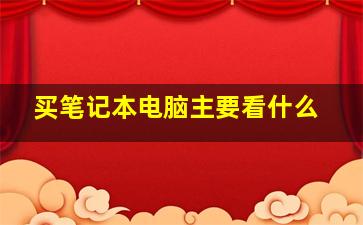 买笔记本电脑主要看什么